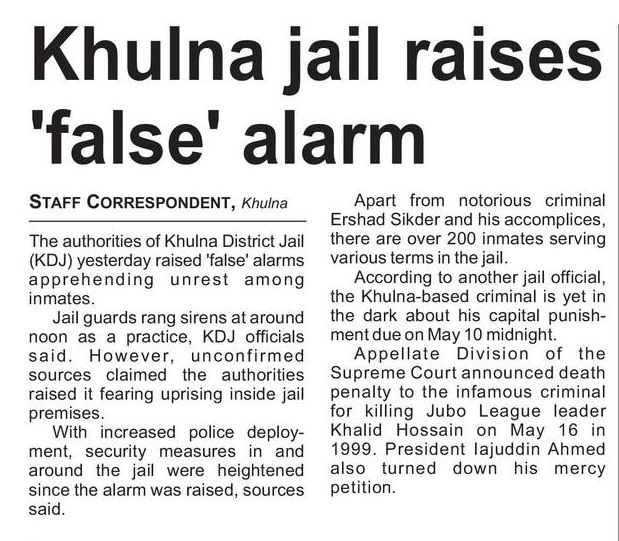 Khulna jail raises 'false' alarm

STAFF CORRESPONDENT, Khulna

The authorities of Khulna District Jail (KDJ) yesterday raised 'false' alarms apprehending unrest among inmates.

Jail guards rang sirens at around noon as a practice, KDJ officials said. However, unconfirmed sources claimed the authorities raised it fearing uprising inside jail premises.

With increased police deployment, security measures in and around the jail were heightened since the alarm was raised, sources said.

Apart from notorious criminal Ershad Sikder and his accomplices, there are over 200 inmates serving various terms in the jail.

According to another jail official, the Khulna-based criminal is yet in the dark about his capital punishment due on May 10 midnight.

Appellate Division of the Supreme Court announced death penalty to the infamous criminal for killing Jubo League leader Khalid Hossain on May 16 in 1999. President Iajuddin Ahmed also turned down his mercy petition.